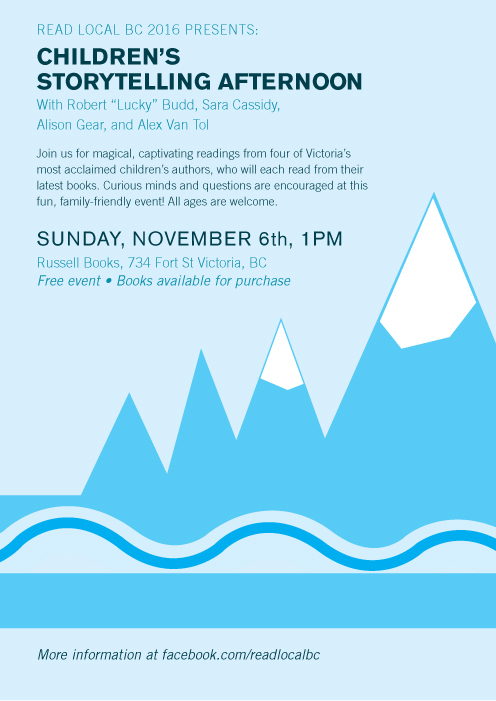 READ LOCAL BC 2016 PRESENTS:

CHILDREN'S
STORYTELLING AFTERNOON

With Robert "Lucky" Budd, Sara Cassidy, Alison Gear, and Alex Van Tol

Join us for magical, captivating readings from four of Victoria's most acclaimed children's authors, who will each read from their latest books. Curious minds and questions are encouraged at this fun, family-friendly event! All ages are welcome.

SUNDAY, NOVEMBER 6th, 1PM

Russell Books, 734 Fort St Victoria, BC
Free event • Books available for purchase

More information at facebook.com/readlocalbc